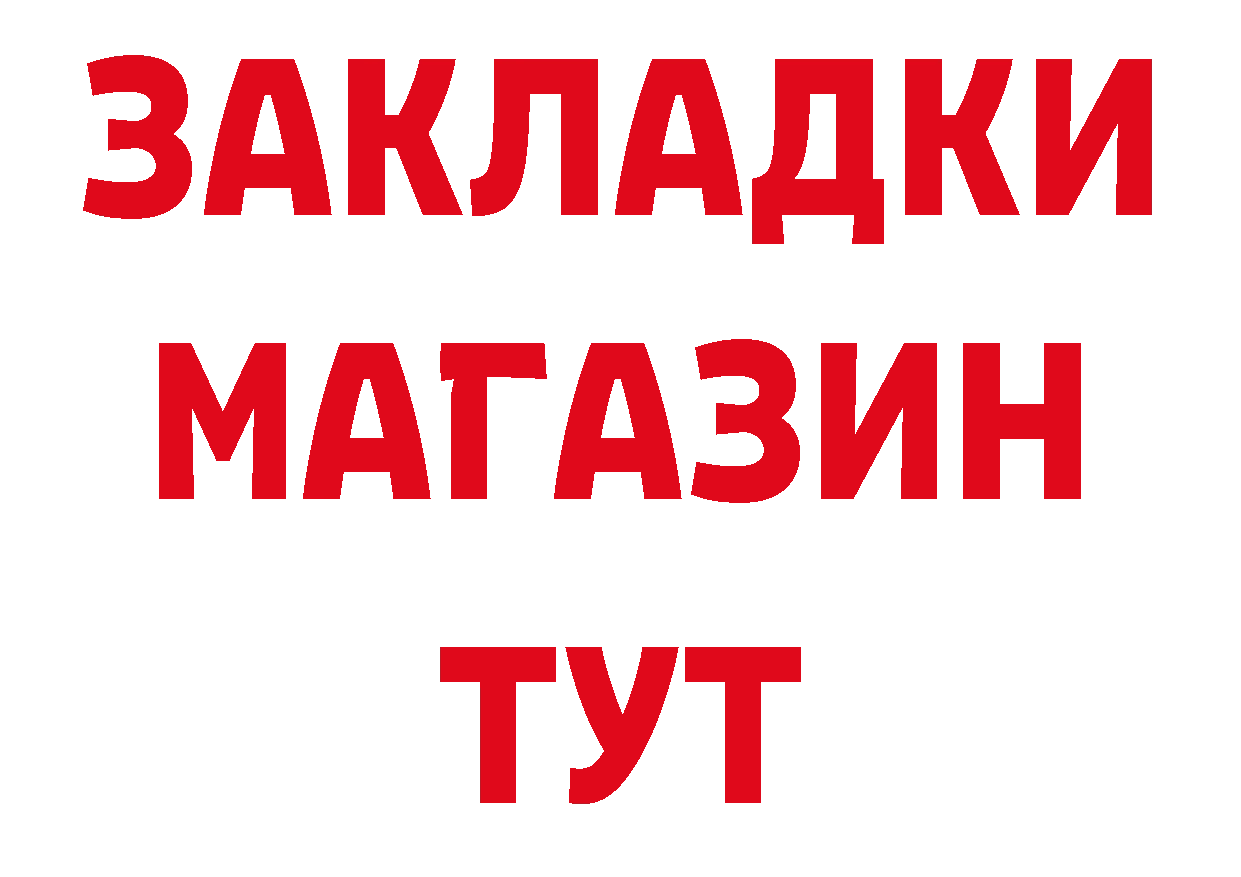 ЗАКЛАДКИ
МАГАЗИН
ТУТ